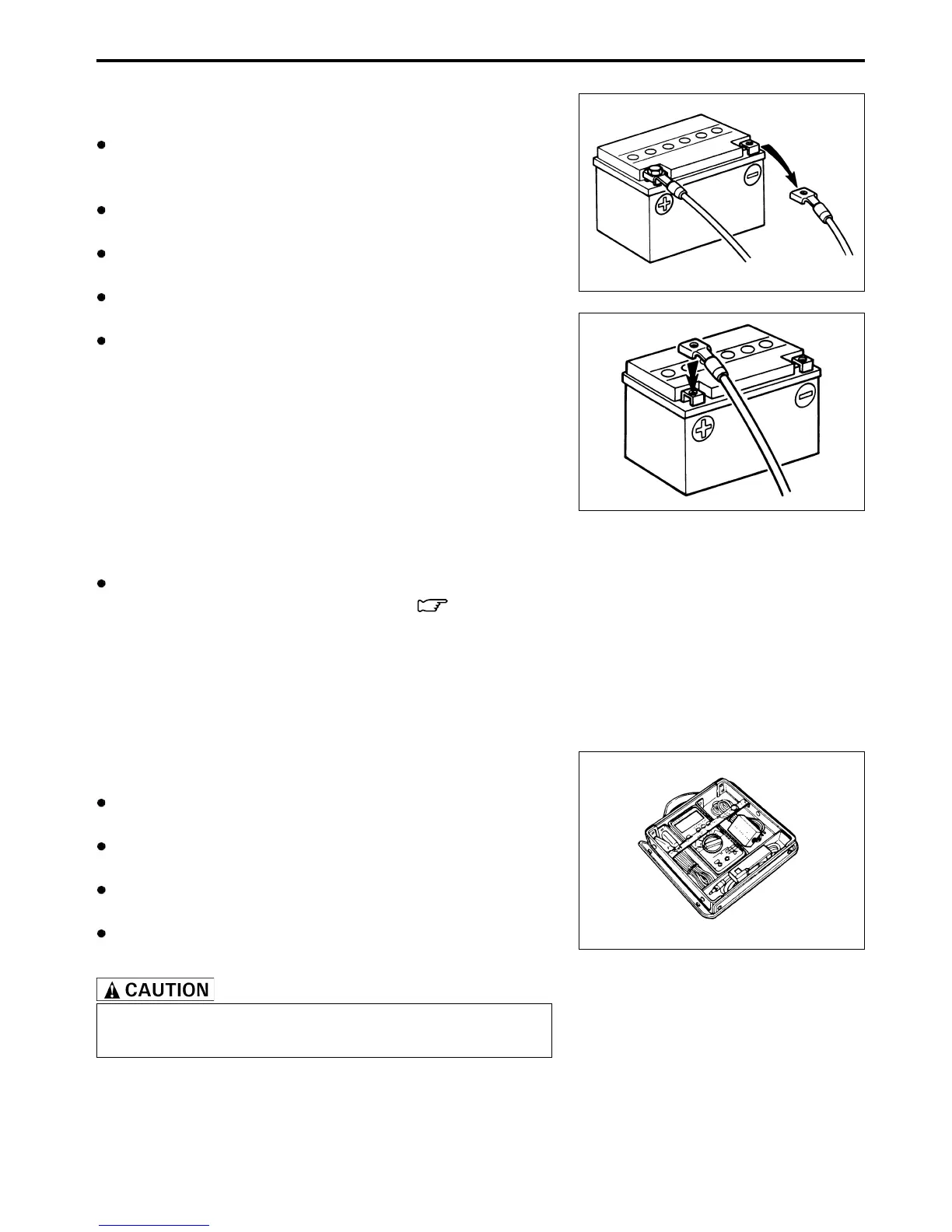 CAUTION